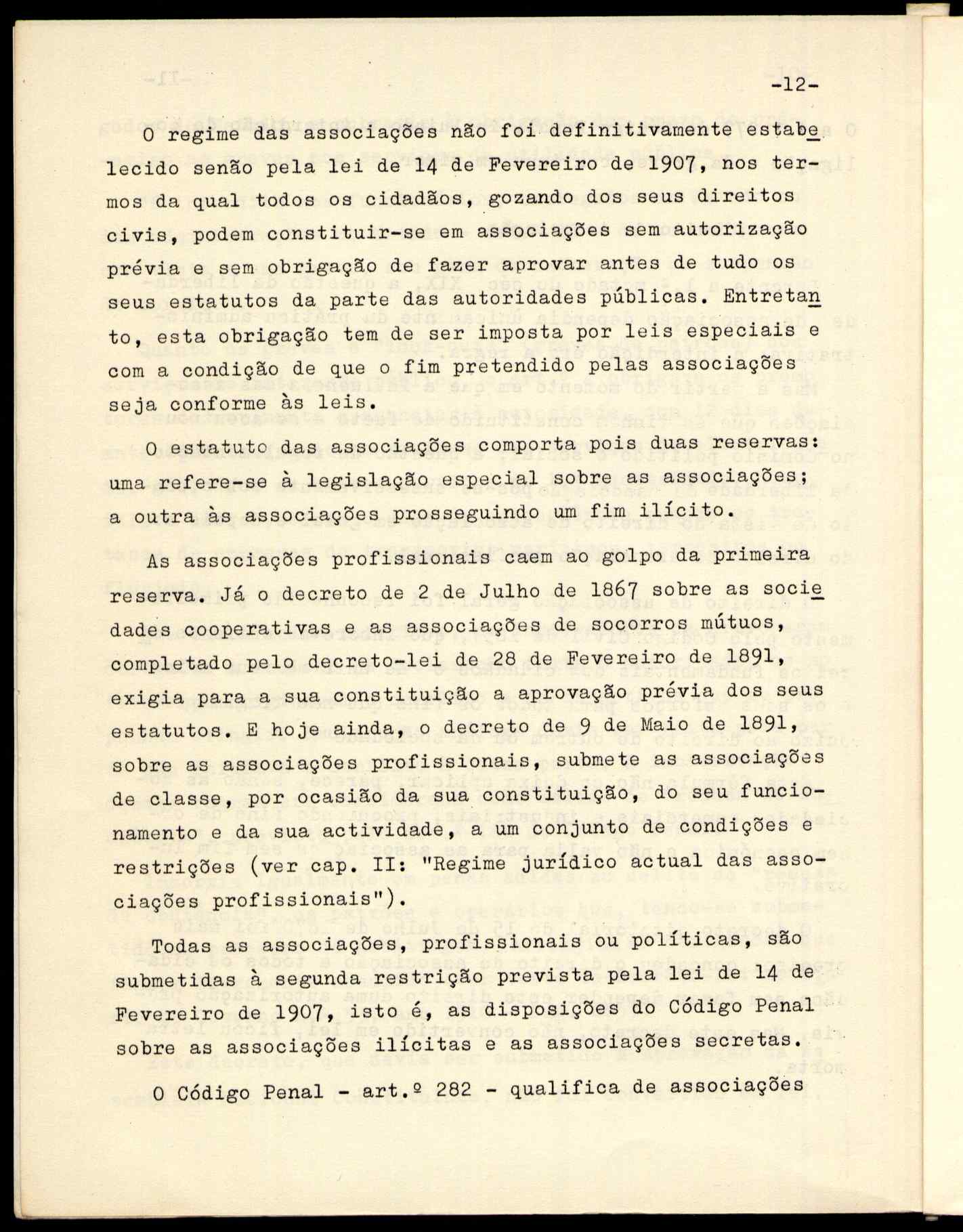 -12-

O regime das associações não foi definitivamente estabelecido senão pela lei de 14 de Fevereiro de 1907, nos termos da qual todos os cidadãos, gozando dos seus direitos civis, podem constituir-se em associações sem autorização prévia e sem obrigação de fazer aprovar antes de tudo os seus estatutos da parte das autoridades públicas. Entretanto, esta obrigação tem de ser imposta por leis especiais e com a condição de que o fim pretendido pelas associações seja conforme às leis.

O estatuto das associações comporta pois duas reservas: uma refere-se à legislação especial sobre as associações; a outra às associações prosseguindo um fim ilícito.

As associações profissionais caem ao golpo da primeira reserva. Já o decreto de 2 de Julho de 1867 sobre as sociedades cooperativas e as associações de socorros mútuos, completado pelo decreto-lei de 28 de Fevereiro de 1891, exigia para a sua constituição a aprovação prévia dos seus estatutos. E hoje ainda, o decreto de 9 de Maio de 1891, sobre as associações profissionais, submete as associações de classe, por ocasião da sua constituição, do seu funcionamento e da sua actividade, a um conjunto de condições e restrições (ver cap. II: "Regime jurídico actual das associações profissionais").

Todas as associações, profissionais ou políticas, são submetidas à segunda restrição prevista pela lei de 14 de Fevereiro de 1907, isto é, as disposições do Código Penal sobre as associações ilícitas e as associações secretas.

O Código Penal - art.º 282 - qualifica de associações